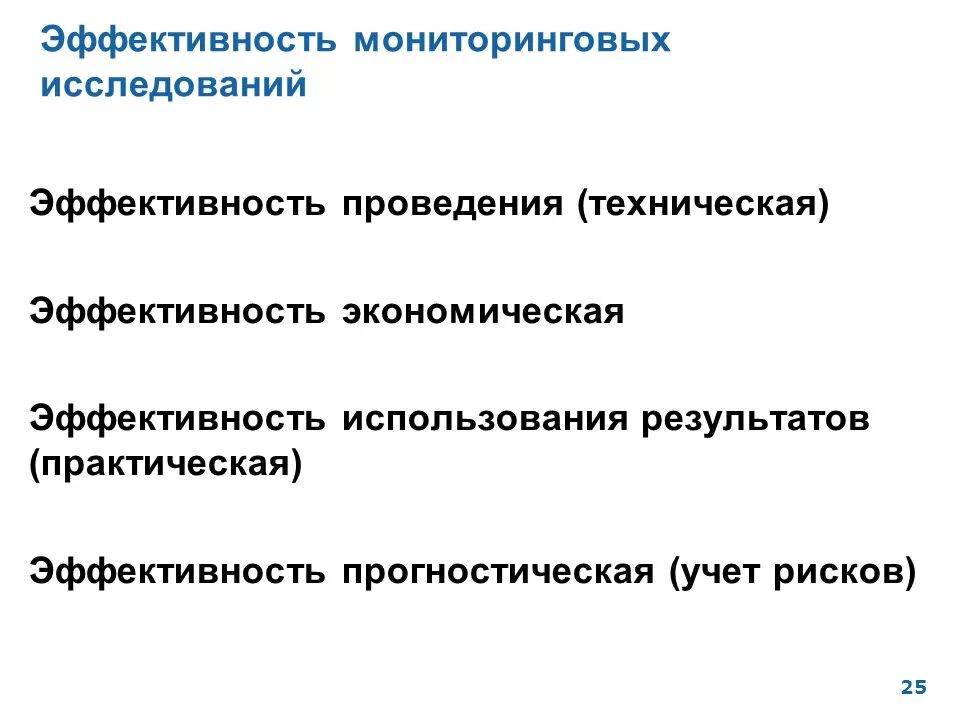 Эффективность мониторинговых исследований

Эффективность проведения (техническая)

Эффективность экономическая

Эффективность использования результатов (практическая)

Эффективность прогностическая (учет рисков)

25